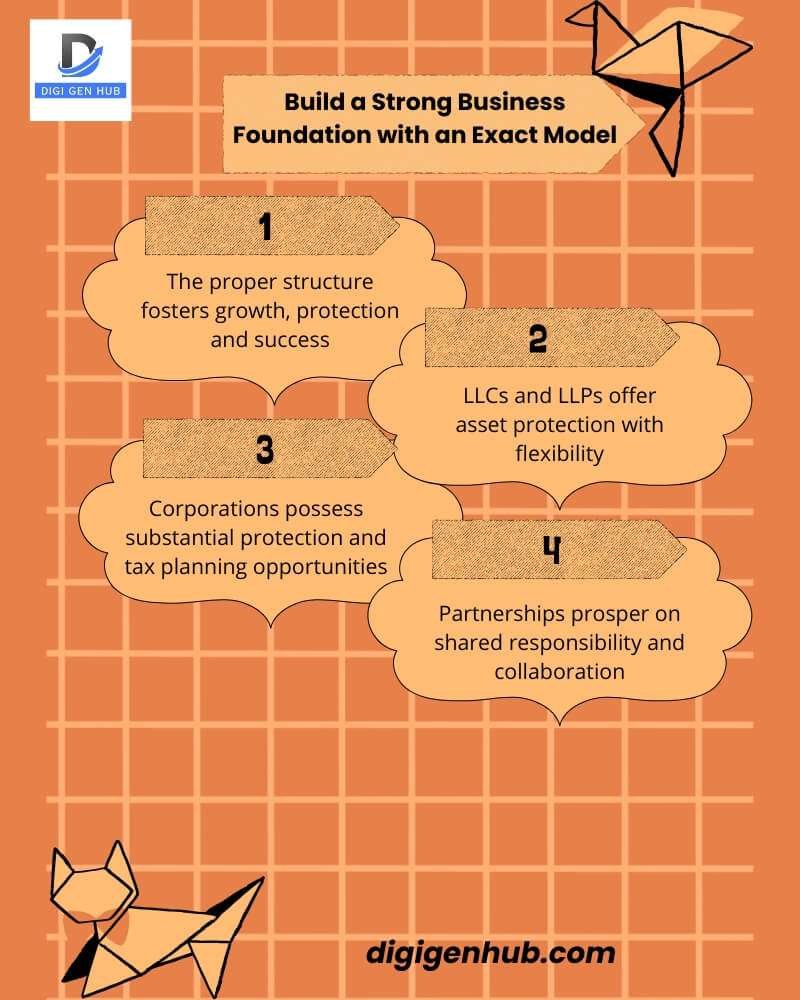 DIGI GEN HUB

Build a Strong Business Foundation with an Exact Model

1

The proper structure fosters growth, protection and success

2

LLCs and LLPs offer asset protection with flexibility

3

Corporations possess substantial protection and tax planning opportunities

4

Partnerships prosper on shared responsibility and collaboration

digigenhub.com